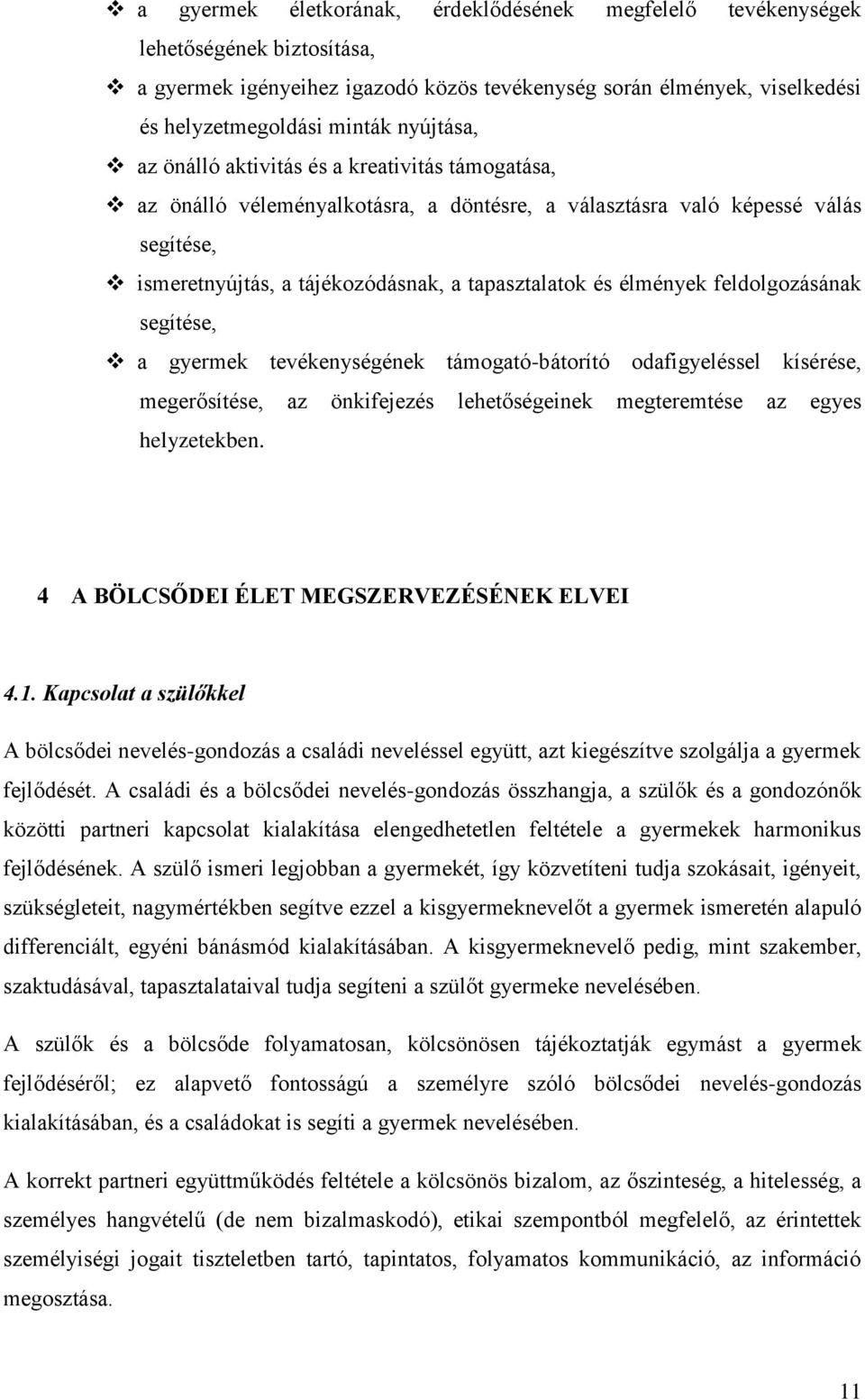 ❖ a gyermek életkorának, érdeklődésének megfelelő tevékenységek lehetőségének biztosítása,

❖ a gyermek igényeihez igazodó közös tevékenység során élmények, viselkedési és helyzetmegoldási minták nyújtása,

❖ az önálló aktivitás és a kreativitás támogatása,

❖ az önálló véleményalkotásra, a döntésre, a választásra való képessé válás segítése,

❖ ismeretnyújtás, a tájékozódásnak, a tapasztalatok és élmények feldolgozásának segítése,

❖ a gyermek tevékenységének támogató-bátorító odafigyeléssel kísérése, megerősítése, az önkifejezés lehetőségeinek megteremtése az egyes helyzetekben.

4 A BÖLCSŐDEI ÉLET MEGSZERVEZÉSÉNEK ELVEI

4.1. Kapcsolat a szülőkkel

A bölcsődei nevelés-gondozás a családi neveléssel együtt, azt kiegészítve szolgálja a gyermek fejlődését. A családi és a bölcsődei nevelés-gondozás összhangja, a szülők és a gondozónők közötti partneri kapcsolat kialakítása elengedhetetlen feltétele a gyermekek harmonikus fejlődésének. A szülő ismeri legjobban a gyermekét, így közvetíteni tudja szokásait, igényeit, szükségleteit, nagymértékben segítve ezzel a kisgyermeknevelőt a gyermek ismeretén alapuló differenciált, egyéni bánásmód kialakításában. A kisgyermeknevelő pedig, mint szakember, szaktudásával, tapasztalataival tudja segíteni a szülőt gyermeke nevelésében.

A szülők és a bölcsőde folyamatosan, kölcsönösen tájékoztatják egymást a gyermek fejlődéséről; ez alapvető fontosságú a személyre szóló bölcsődei nevelés-gondozás kialakításában, és a családokat is segíti a gyermek nevelésében.

A korrekt partneri együttműködés feltétele a kölcsönös bizalom, az őszinteség, a hitelesség, a személyes hangvételű (de nem bizalmaskodó), etikai szempontból megfelelő, az érintettek személyiségi jogait tiszteletben tartó, tapintatos, folyamatos kommunikáció, az információ megosztása.

11